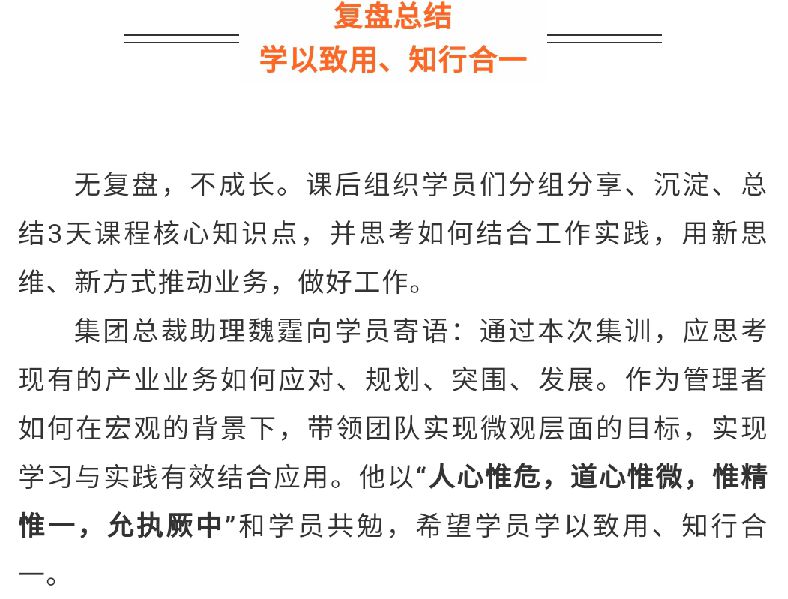 复盘总结
学以致用、知行合一

无复盘，不成长。课后组织学员们分组分享、沉淀、总结3天课程核心知识点，并思考如何结合工作实践，用新思维、新方式推动业务，做好工作。

集团总裁助理魏霆向学员寄语：通过本次集训，应思考现有的产业业务如何应对、规划、突围、发展。作为管理者如何在宏观的背景下，带领团队实现微观层面的目标，实现学习与实践有效结合应用。他以“人心惟危，道心惟微，惟精惟一，允执厥中”和学员共勉，希望学员学以致用、知行合一。